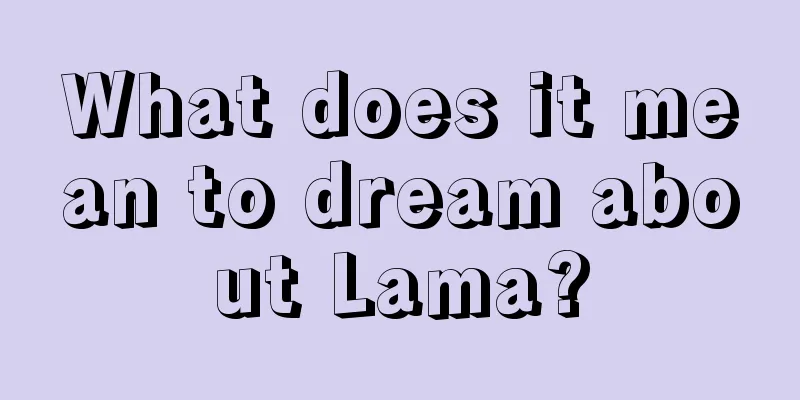 What does it mean to dream about Lama?